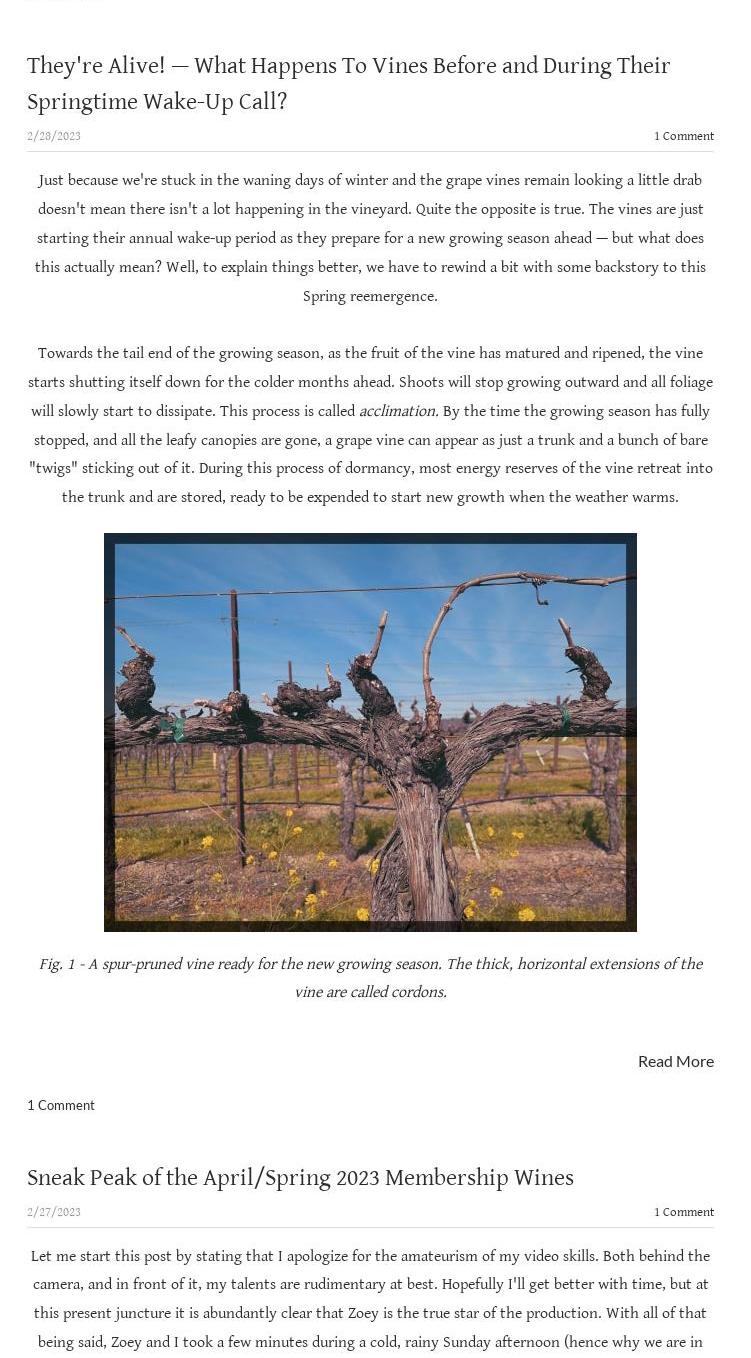 They're Alive! — What Happens To Vines Before and During Their Springtime Wake-Up Call?

2/28/2023

1 Comment

Just because we're stuck in the waning days of winter and the grape vines remain looking a little drab doesn't mean there isn't a lot happening in the vineyard. Quite the opposite is true. The vines are just starting their annual wake-up period as they prepare for a new growing season ahead — but what does this actually mean? Well, to explain things better, we have to rewind a bit with some backstory to this Spring reemergence.

Towards the tail end of the growing season, as the fruit of the vine has matured and ripened, the vine starts shutting itself down for the colder months ahead. Shoots will stop growing outward and all foliage will slowly start to dissipate. This process is called acclimation. By the time the growing season has fully stopped, and all the leafy canopies are gone, a grape vine can appear as just a trunk and a bunch of bare "twigs" sticking out of it. During this process of dormancy, most energy reserves of the vine retreat into the trunk and are stored, ready to be expended to start new growth when the weather warms.

Fig. 1 - A spur-pruned vine ready for the new growing season. The thick, horizontal extensions of the vine are called cordons.

Read More

1 Comment

Sneak Peak of the April/Spring 2023 Membership Wines

2/27/2023

1 Comment

Let me start this post by stating that I apologize for the amateurism of my video skills. Both behind the camera, and in front of it, my talents are rudimentary at best. Hopefully I'll get better with time, but at this present juncture it is abundantly clear that Zoey is the true star of the production. With all of that being said, Zoey and I took a few minutes during a cold, rainy Sunday afternoon (hence why we are in